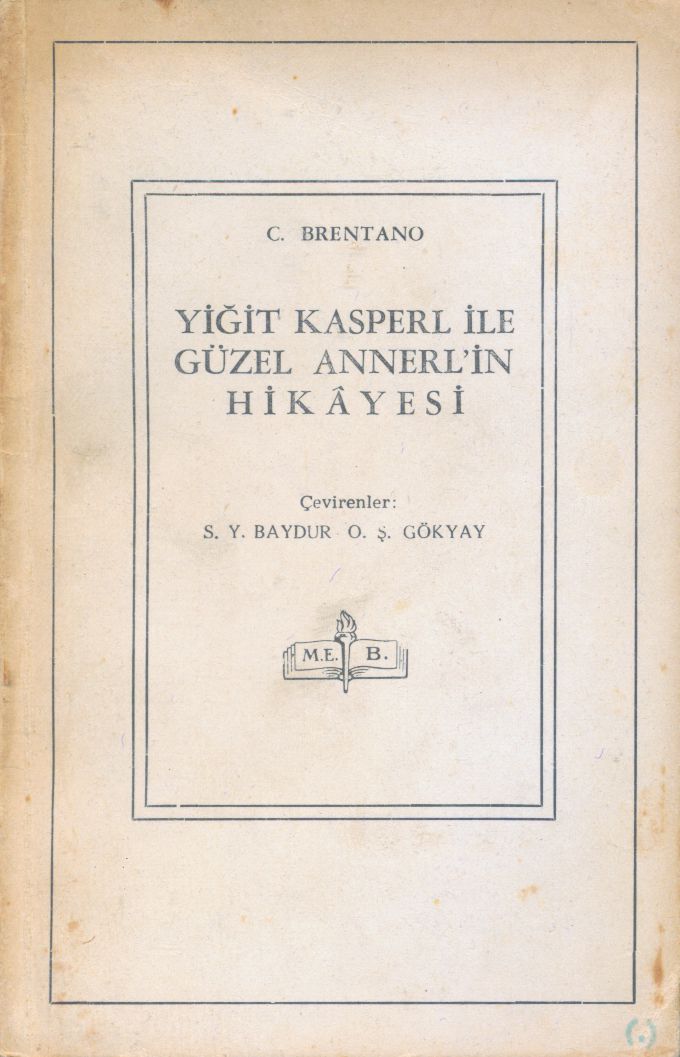 C. BRENTANO

YİĞİT KASPERL İLE GÜZEL ANNERL'İN HİKÂYESİ

Çevirenler:
S. Y. BAYDUR O. Ş. GÖKYAY

M.E. B.